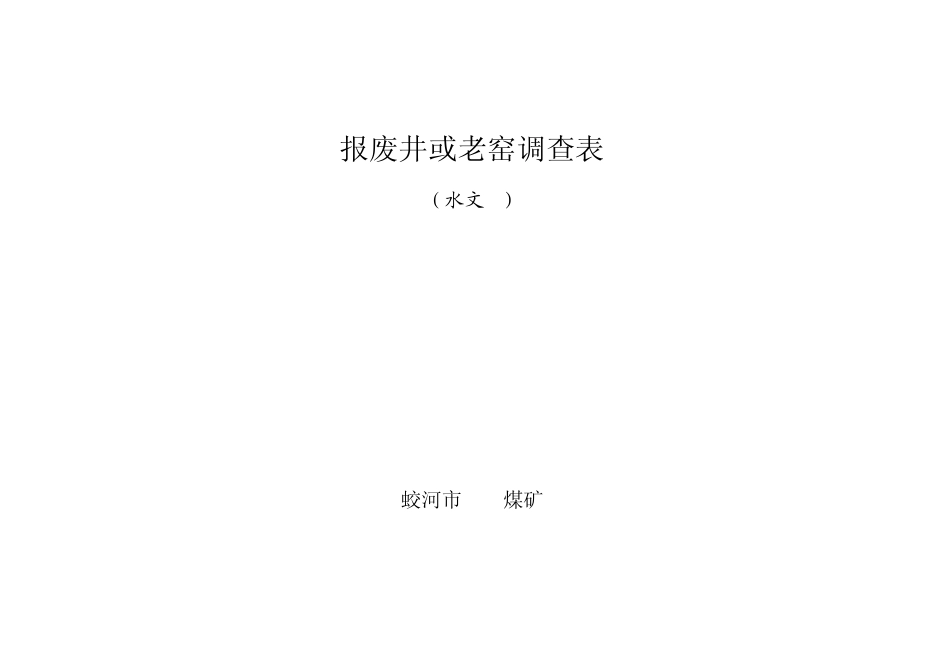 报废井或老窑调查表

（水文　）

蛟河市　　煤矿